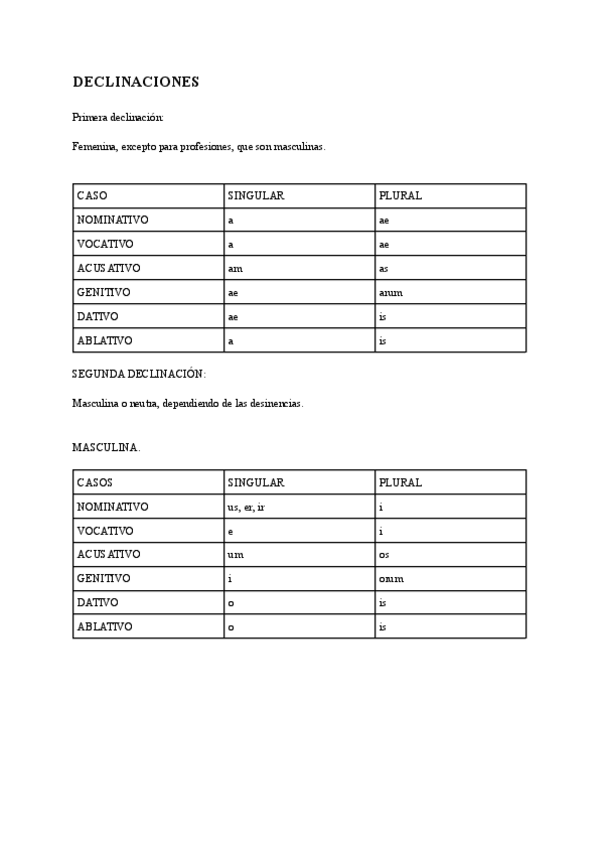 DECLINACIONES

Primera declinación:

Femenina, excepto para profesiones, que son masculinas.

| CASO | SINGULAR | PLURAL |
|---|---|---|
| NOMINATIVO | a | ae |
| VOCATIVO | a | ae |
| ACUSATIVO | am | as |
| GENITIVO | ae | arum |
| DATIVO | ae | is |
| ABLATIVO | a | is |

SEGUNDA DECLINACIÓN:

Masculina o neutra, dependiendo de las desinencias.

MASCULINA.

| CASOS | SINGULAR | PLURAL |
|---|---|---|
| NOMINATIVO | us, er, ir | i |
| VOCATIVO | e | i |
| ACUSATIVO | um | os |
| GENITIVO | i | orum |
| DATIVO | o | is |
| ABLATIVO | o | is |